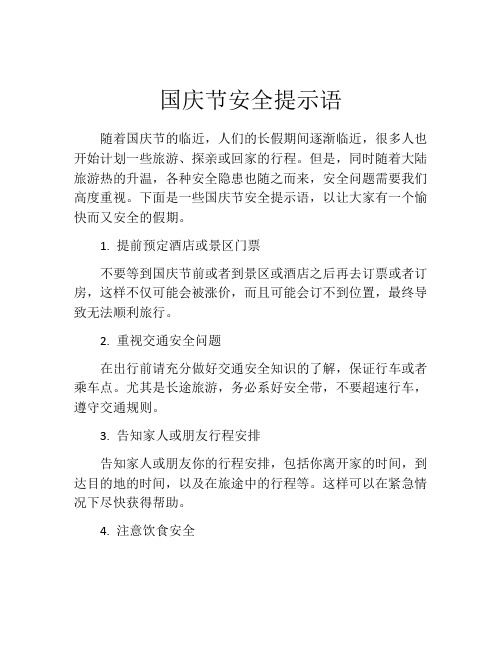 国庆节安全提示语

随着国庆节的临近，人们的长假期间逐渐临近，很多人也开始计划一些旅游、探亲或回家的行程。但是，同时随着大陆旅游热的升温，各种安全隐患也随之而来，安全问题需要我们高度重视。下面是一些国庆节安全提示语，以让大家有一个愉快而又安全的假期。

1. 提前预定酒店或景区门票

不要等到国庆节前或者到景区或酒店之后再去订票或者订房，这样不仅可能会被涨价，而且可能会订不到位置，最终导致无法顺利旅行。

2. 重视交通安全问题

在出行前请充分做好交通安全知识的了解，保证行车或者乘车点。尤其是长途旅游，务必系好安全带，不要超速行车，遵守交通规则。

3. 告知家人或朋友行程安排

告知家人或朋友你的行程安排，包括你离开家的时间，到达目的地的时间，以及在旅途中的行程等。这样可以在紧急情况下尽快获得帮助。

4. 注意饮食安全